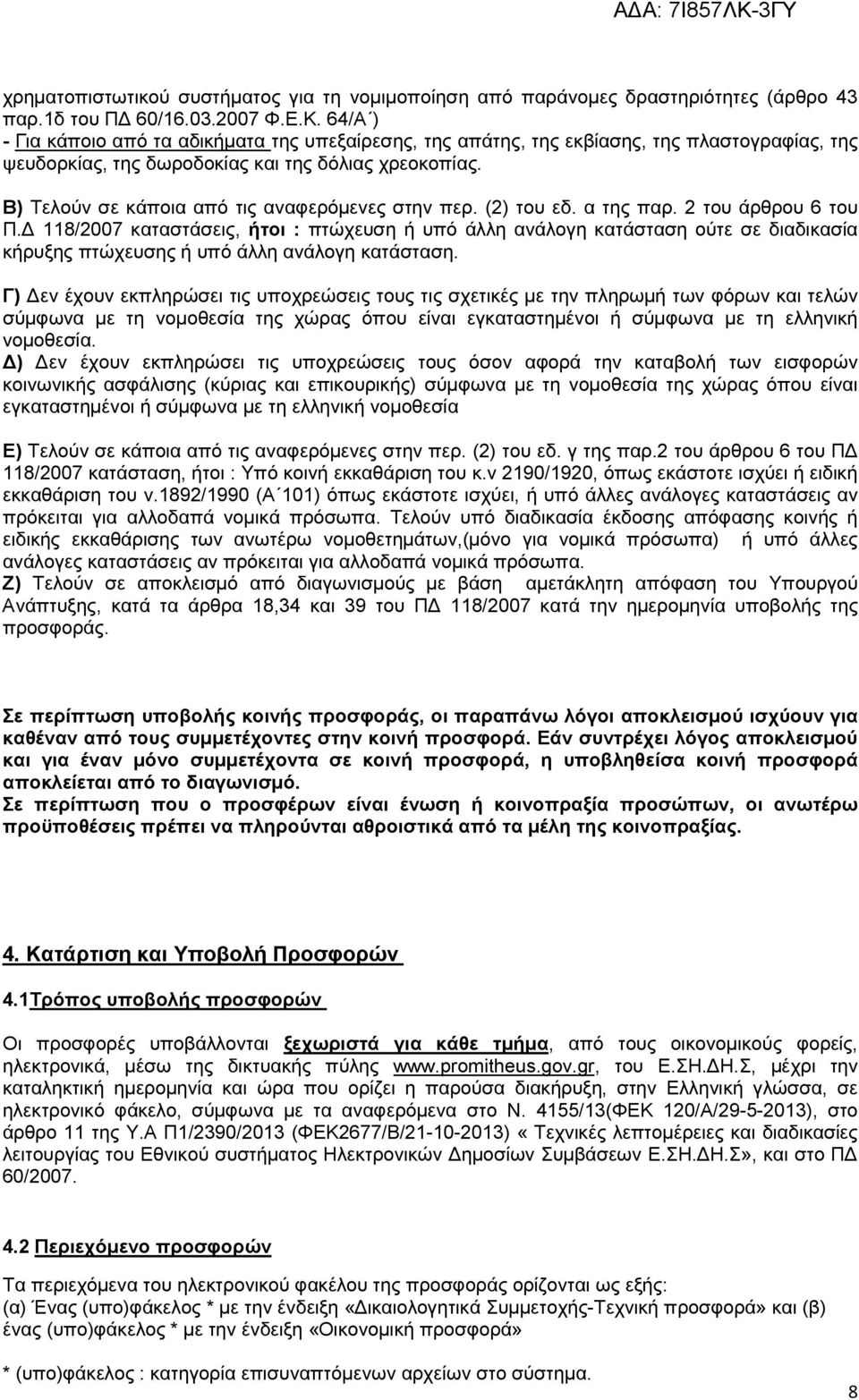 ΑΔΑ: 7Ι857ΛΚ-3ΓΥ

χρηματοπιστωτικού συστήματος για τη νομιμοποίηση από παράνομες δραστηριότητες (άρθρο 43 παρ.1δ του ΠΔ 60/16.03.2007 Φ.Ε.Κ. 64/Α΄)
- Για κάποιο από τα αδικήματα της υπεξαίρεσης, της απάτης, της εκβίασης, της πλαστογραφίας, της ψευδορκίας, της δωροδοκίας και της δόλιας χρεοκοπίας.

Β) Τελούν σε κάποια από τις αναφερόμενες στην περ. (2) του εδ. α της παρ. 2 του άρθρου 6 του Π.Δ 118/2007 καταστάσεις, ήτοι : πτώχευση ή υπό άλλη ανάλογη κατάσταση ούτε σε διαδικασία κήρυξης πτώχευσης ή υπό άλλη ανάλογη κατάσταση.

Γ) Δεν έχουν εκπληρώσει τις υποχρεώσεις τους τις σχετικές με την πληρωμή των φόρων και τελών σύμφωνα με τη νομοθεσία της χώρας όπου είναι εγκαταστημένοι ή σύμφωνα με τη ελληνική νομοθεσία.
Δ) Δεν έχουν εκπληρώσει τις υποχρεώσεις τους όσον αφορά την καταβολή των εισφορών κοινωνικής ασφάλισης (κύριας και επικουρικής) σύμφωνα με τη νομοθεσία της χώρας όπου είναι εγκαταστημένοι ή σύμφωνα με τη ελληνική νομοθεσία

Ε) Τελούν σε κάποια από τις αναφερόμενες στην περ. (2) του εδ. γ της παρ.2 του άρθρου 6 του ΠΔ 118/2007 κατάσταση, ήτοι : Υπό κοινή εκκαθάριση του κ.ν 2190/1920, όπως εκάστοτε ισχύει ή ειδική εκκαθάριση του ν.1892/1990 (Α΄101) όπως εκάστοτε ισχύει, ή υπό άλλες ανάλογες καταστάσεις αν πρόκειται για αλλοδαπά νομικά πρόσωπα. Τελούν υπό διαδικασία έκδοσης απόφασης κοινής ή ειδικής εκκαθάρισης των ανωτέρω νομοθετημάτων,(μόνο για νομικά πρόσωπα) ή υπό άλλες ανάλογες καταστάσεις αν πρόκειται για αλλοδαπά νομικά πρόσωπα.
Ζ) Τελούν σε αποκλεισμό από διαγωνισμούς με βάση αμετάκλητη απόφαση του Υπουργού Ανάπτυξης, κατά τα άρθρα 18,34 και 39 του ΠΔ 118/2007 κατά την ημερομηνία υποβολής της προσφοράς.

Σε περίπτωση υποβολής κοινής προσφοράς, οι παραπάνω λόγοι αποκλεισμού ισχύουν για καθέναν από τους συμμετέχοντες στην κοινή προσφορά. Εάν συντρέχει λόγος αποκλεισμού και για έναν μόνο συμμετέχοντα σε κοινή προσφορά, η υποβληθείσα κοινή προσφορά αποκλείεται από το διαγωνισμό.
Σε περίπτωση που ο προσφέρων είναι ένωση ή κοινοπραξία προσώπων, οι ανωτέρω προϋποθέσεις πρέπει να πληρούνται αθροιστικά από τα μέλη της κοινοπραξίας.

4. Κατάρτιση και Υποβολή Προσφορών

4.1Τρόπος υποβολής προσφορών

Οι προσφορές υποβάλλονται ξεχωριστά για κάθε τμήμα, από τους οικονομικούς φορείς, ηλεκτρονικά, μέσω της δικτυακής πύλης www.promitheus.gov.gr, του Ε.ΣΗ.ΔΗ.Σ, μέχρι την καταληκτική ημερομηνία και ώρα που ορίζει η παρούσα διακήρυξη, στην Ελληνική γλώσσα, σε ηλεκτρονικό φάκελο, σύμφωνα με τα αναφερόμενα στο Ν. 4155/13(ΦΕΚ 120/Α/29-5-2013), στο άρθρο 11 της Υ.Α Π1/2390/2013 (ΦΕΚ2677/Β/21-10-2013) « Τεχνικές λεπτομέρειες και διαδικασίες λειτουργίας του Εθνικού συστήματος Ηλεκτρονικών Δημοσίων Συμβάσεων Ε.ΣΗ.ΔΗ.Σ», και στο ΠΔ 60/2007.

4.2 Περιεχόμενο προσφορών

Τα περιεχόμενα του ηλεκτρονικού φακέλου της προσφοράς ορίζονται ως εξής:
(α) Ένας (υπο)φάκελος * με την ένδειξη «Δικαιολογητικά Συμμετοχής-Τεχνική προσφορά» και (β) ένας (υπο)φάκελος * με την ένδειξη «Οικονομική προσφορά»

* (υπο)φάκελος : κατηγορία επισυναπτόμενων αρχείων στο σύστημα.

8